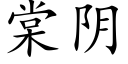 棠阴